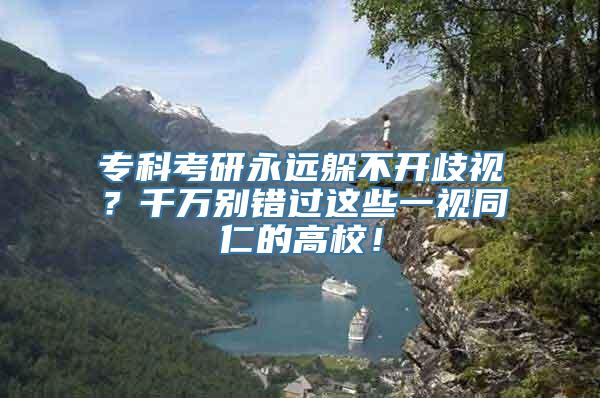 专科考研永远躲不开歧视？千万别错过这些一视同仁的高校！